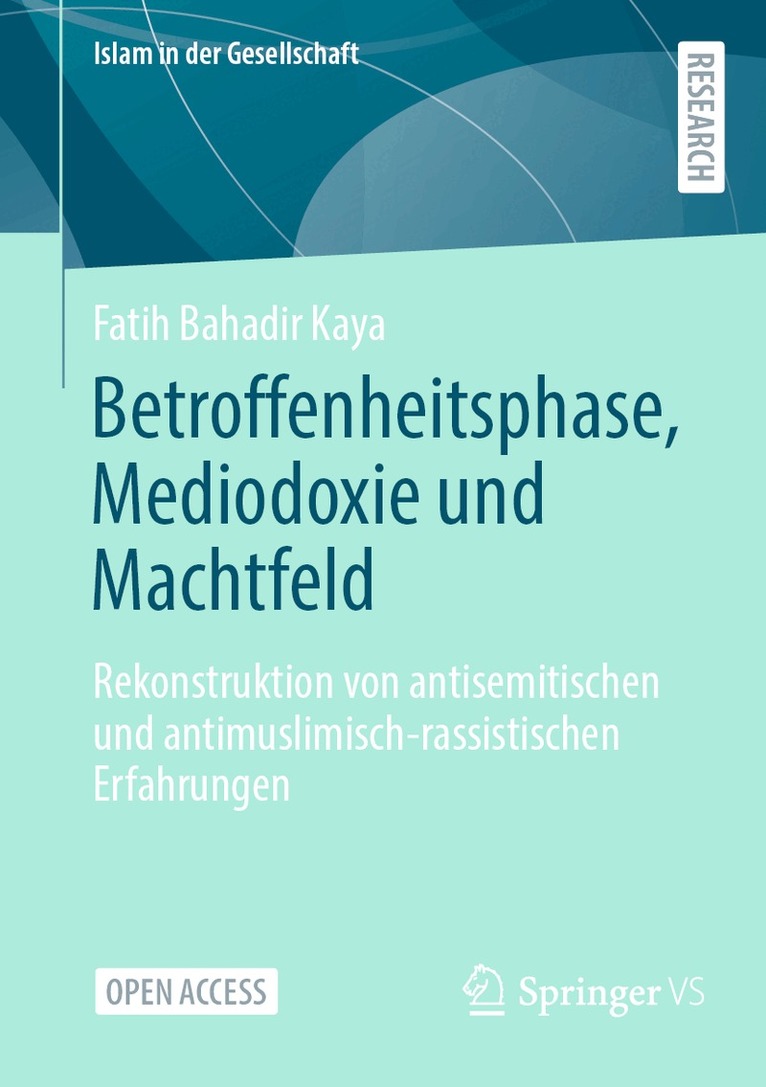 Islam in der Gesellschaft

RESEARCH

Fatih Bahadir Kaya

Betroffenheitsphase, Mediodoxie und Machtfeld

Rekonstruktion von antisemitischen und antimuslimisch-rassistischen Erfahrungen

OPEN ACCESS

Springer VS